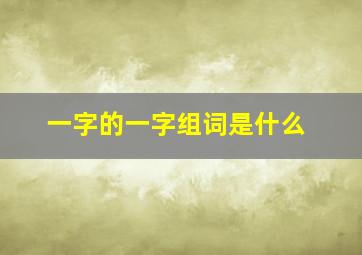 一字的一字组词是什么